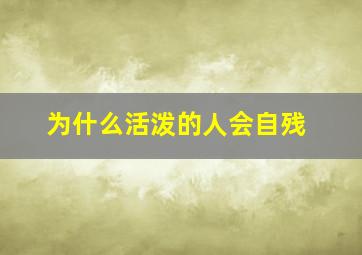 为什么活泼的人会自残